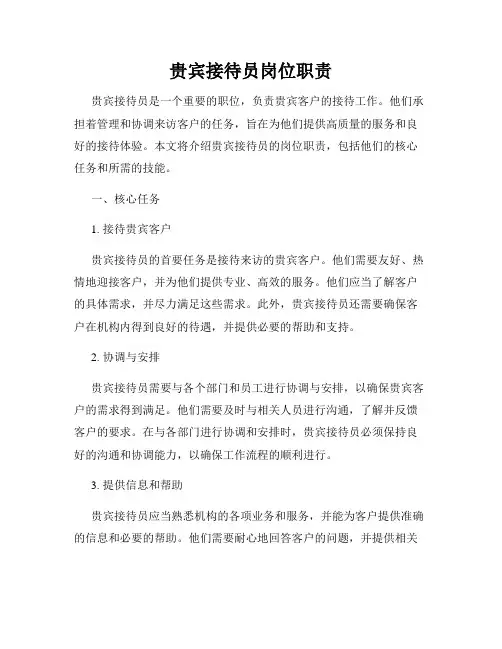 贵宾接待员岗位职责

贵宾接待员是一个重要的职位，负责贵宾客户的接待工作。他们承担着管理和协调来访客户的任务，旨在为他们提供高质量的服务和良好的接待体验。本文将介绍贵宾接待员的岗位职责，包括他们的核心任务和所需的技能。

一、核心任务

1. 接待贵宾客户

贵宾接待员的首要任务是接待来访的贵宾客户。他们需要友好、热情地迎接客户，并为他们提供专业、高效的服务。他们应当了解客户的具体需求，并尽力满足这些需求。此外，贵宾接待员还需要确保客户在机构内得到良好的待遇，并提供必要的帮助和支持。

2. 协调与安排

贵宾接待员需要与各个部门和员工进行协调与安排，以确保贵宾客户的需求得到满足。他们需要及时与相关人员进行沟通，了解并反馈客户的要求。在与各部门进行协调和安排时，贵宾接待员必须保持良好的沟通和协调能力，以确保工作流程的顺利进行。

3. 提供信息和帮助

贵宾接待员应当熟悉机构的各项业务和服务，并能为客户提供准确的信息和必要的帮助。他们需要耐心地回答客户的问题，并提供相关